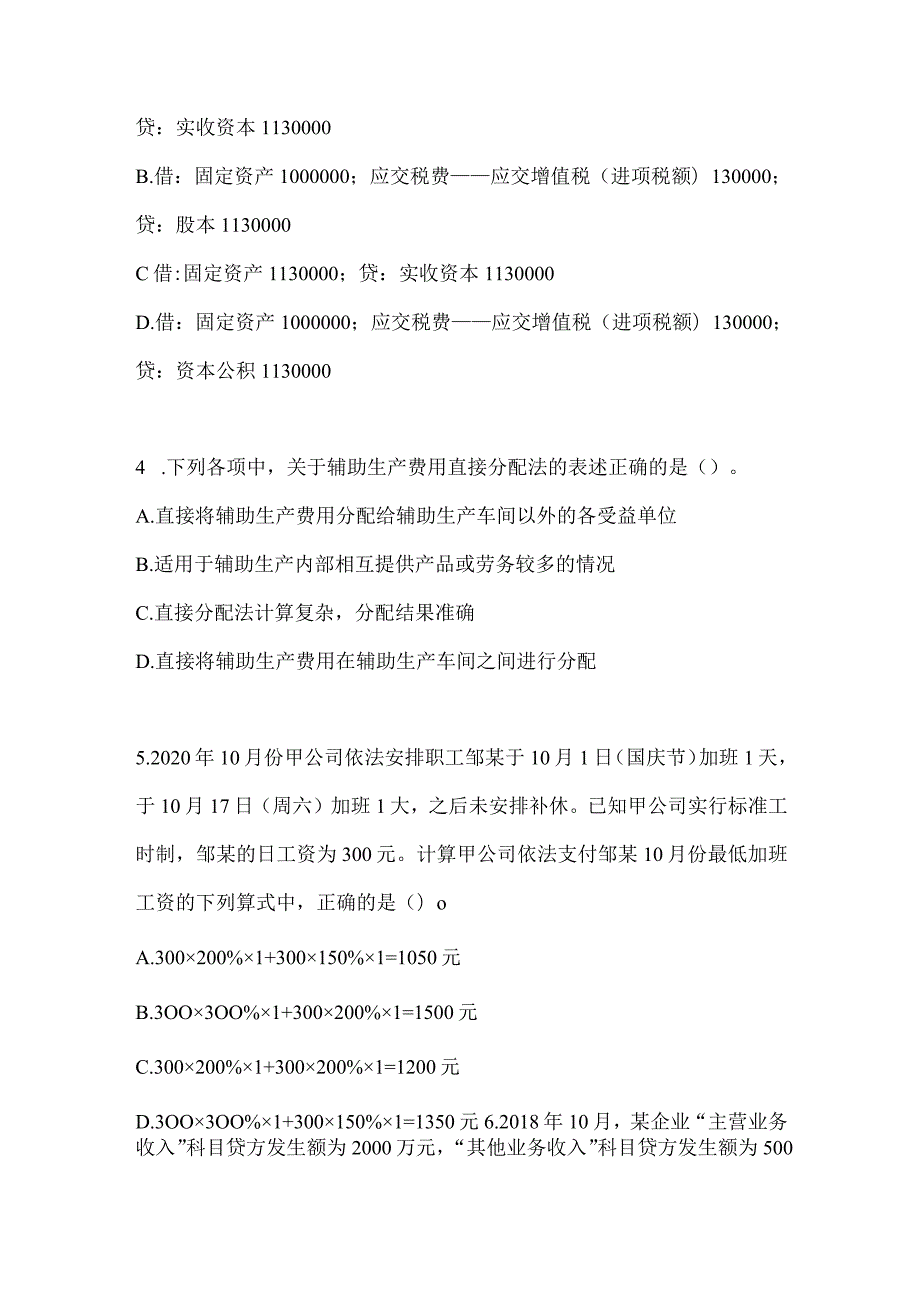 贷：实收资本 1130000

B.借：固定资产 1000000；应交税费——应交增值税（进项税额）130000；贷：股本 1130000

C 借:固定资产 1130000；贷：实收资本 1130000

D.借：固定资产 1000000；应交税费——应交增值税（进项税额）130000；贷：资本公积 1130000

4 .下列各项中，关于辅助生产费用直接分配法的表述正确的是（）。

A.直接将辅助生产费用分配给辅助生产车间以外的各受益单位

B.适用于辅助生产内部相互提供产品或劳务较多的情况

C.直接分配法计算复杂，分配结果准确

D.直接将辅助生产费用在辅助生产车间之间进行分配

5.2020 年 10 月份甲公司依法安排职工邹某于 10 月 1 日（国庆节）加班 1 天，于 10 月 17 日（周六）加班 1 大，之后未安排补休。已知甲公司实行标准工时制，邹某的日工资为 300 元。计算甲公司依法支付邹某 10 月份最低加班工资的下列算式中，正确的是（）o

A.300×200%×1+300×150%×1=1050 元

B.3OO×3OO%×1+300×200%×1=1500 元

C.300×200%×1+300×200%×1=1200 元

D.3OO×3OO%×1+300×150%×1=1350 元 6.2018 年 10 月，某企业“主营业务收入”科目贷方发生额为 2000 万元，“其他业务收入”科目贷方发生额为 500